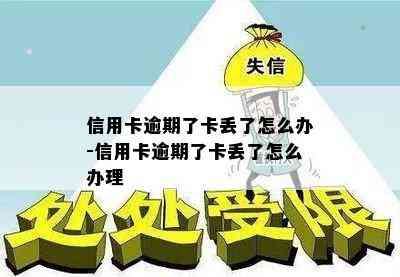 失信

信用卡逾期了卡丢了怎么办-信用卡逾期了卡丢了怎么办理

处处受限